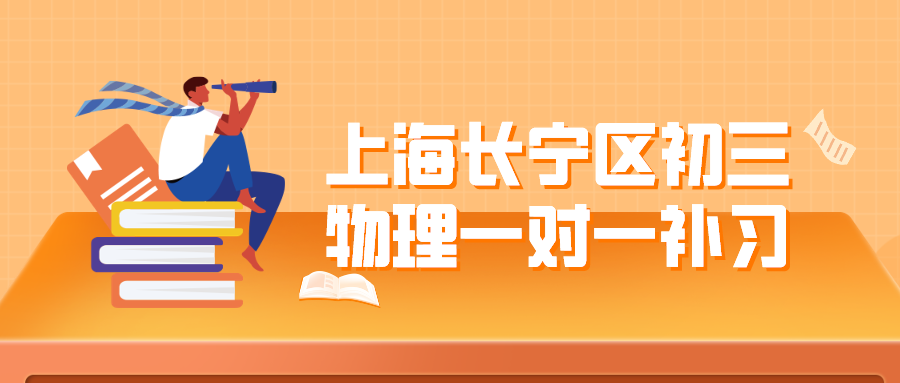 上海长宁区初三
物理一对一补习